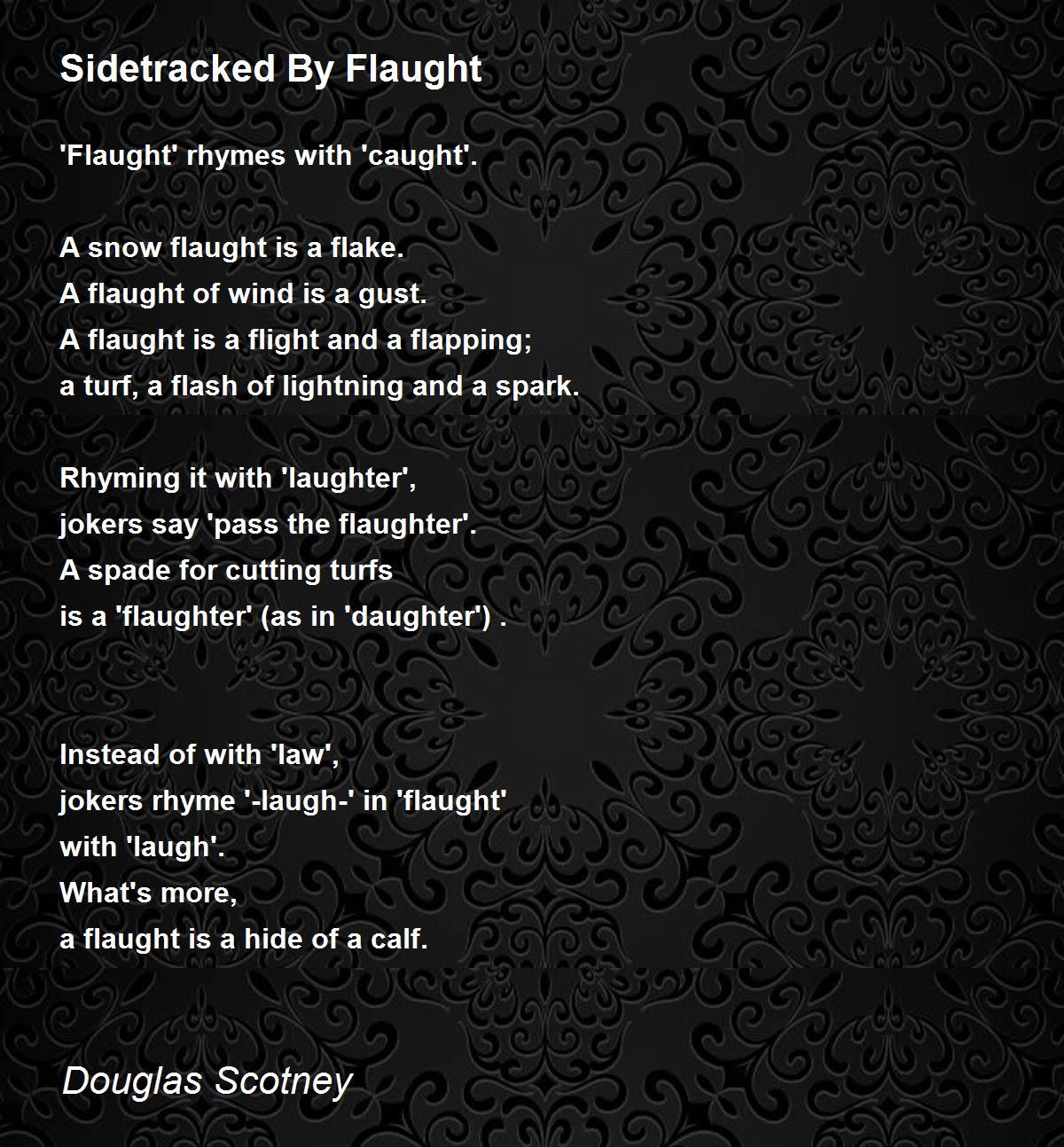 Sidetracked By Flaught

'Flaught' rhymes with 'caught'.

A snow flaught is a flake.
A flaught of wind is a gust.
A flaught is a flight and a flapping;
a turf, a flash of lightning and a spark.

Rhyming it with 'laughter',
jokers say 'pass the flaughter'.
A spade for cutting turfs
is a 'flaughter' (as in 'daughter') .

Instead of with 'law',
jokers rhyme '-laugh-' in 'flaught'
with 'laugh'.
What's more,
a flaught is a hide of a calf.

Douglas Scotney